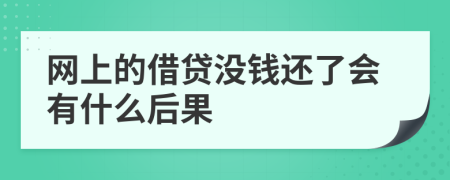 网上的借贷没钱还了会有什么后果